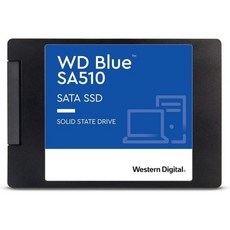 WD Blue™
SA510

SATA SSD

SOLID STATE DRIVE

Western Digital.